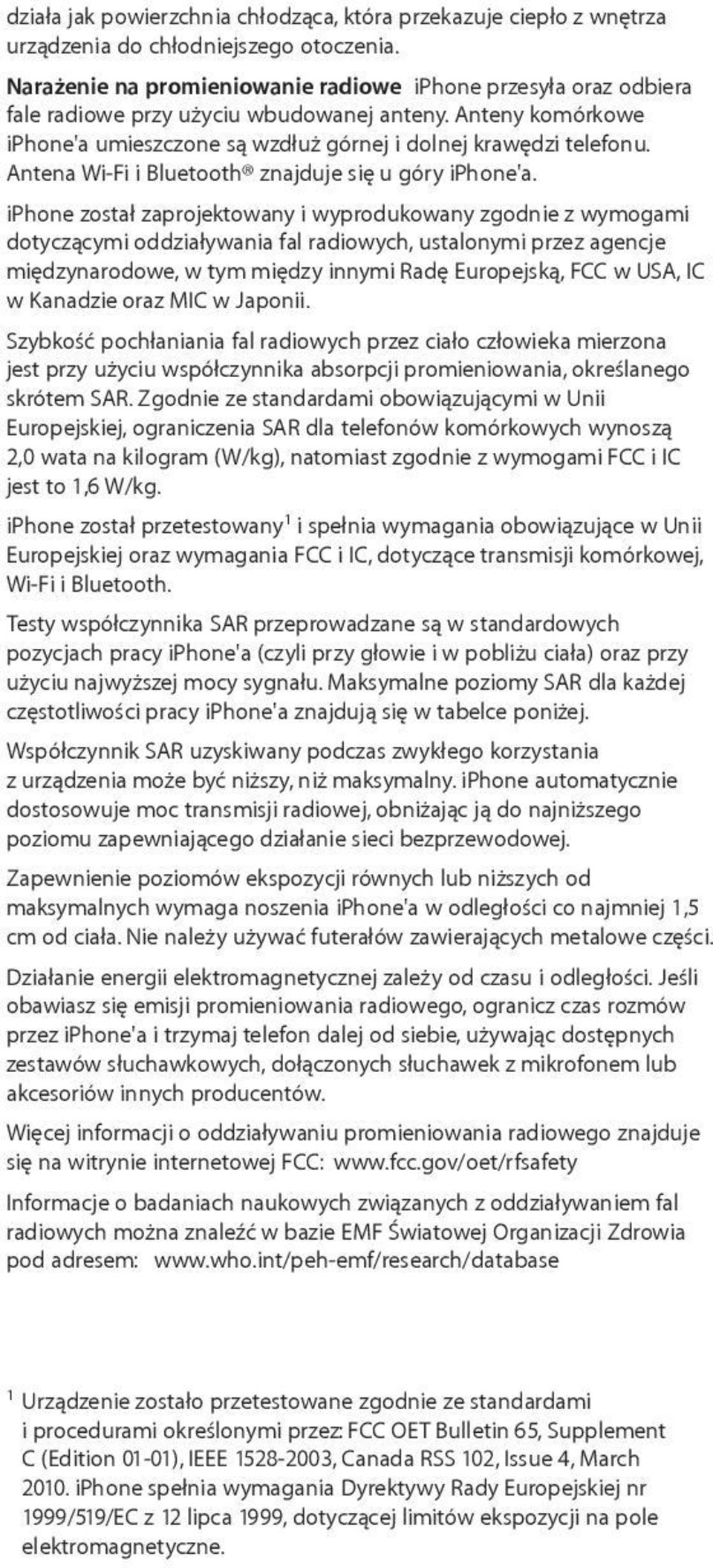 działa jak powierzchnia chłodząca, która przekazuje ciepło z wnętrza urządzenia do chłodniejszego otoczenia.

Narażenie na promieniowanie radiowe iPhone przesyła oraz odbiera fale radiowe przy użyciu wbudowanej anteny. Anteny komórkowe iPhone'a umieszczone są wzdłuż górnej i dolnej krawędzi telefonu. Antena Wi-Fi i Bluetooth® znajduje się u góry iPhone'a.

iPhone został zaprojektowany i wyprodukowany zgodnie z wymogami dotyczącymi oddziaływania fal radiowych, ustalonymi przez agencje międzynarodowe, w tym między innymi Radę Europejską, FCC w USA, IC w Kanadzie oraz MIC w Japonii.

Szybkość pochłaniania fal radiowych przez ciało człowieka mierzona jest przy użyciu współczynnika absorpcji promieniowania, określanego skrótem SAR. Zgodnie ze standardami obowiązującymi w Unii Europejskiej, ograniczenia SAR dla telefonów komórkowych wynoszą 2,0 wata na kilogram (W/kg), natomiast zgodnie z wymogami FCC i IC jest to 1,6 W/kg.

iPhone został przetestowany$^1$ i spełnia wymagania obowiązujące w Unii Europejskiej oraz wymagania FCC i IC, dotyczące transmisji komórkowej, Wi-Fi i Bluetooth.

Testy współczynnika SAR przeprowadzane są w standardowych pozycjach pracy iPhone'a (czyli przy głowie i w pobliżu ciała) oraz przy użyciu najwyższej mocy sygnału. Maksymalne poziomy SAR dla każdej częstotliwości pracy iPhone'a znajdują się w tabelce poniżej.

Współczynnik SAR uzyskiwany podczas zwykłego korzystania z urządzenia może być niższy, niż maksymalny. iPhone automatycznie dostosowuje moc transmisji radiowej, obniżając ją do najniższego poziomu zapewniającego działanie sieci bezprzewodowej.

Zapewnienie poziomów ekspozycji równych lub niższych od maksymalnych wymaga noszenia iPhone'a w odległości co najmniej 1,5 cm od ciała. Nie należy używać futerałów zawierających metalowe części.

Działanie energii elektromagnetycznej zależy od czasu i odległości. Jeśli obawiasz się emisji promieniowania radiowego, ogranicz czas rozmów przez iPhone'a i trzymaj telefon dalej od siebie, używając dostępnych zestawów słuchawkowych, dołączonych słuchawek z mikrofonem lub akcesoriów innych producentów.

Więcej informacji o oddziaływaniu promieniowania radiowego znajduje się na witrynie internetowej FCC: www.fcc.gov/oet/rfsafety

Informacje o badaniach naukowych związanych z oddziaływaniem fal radiowych można znaleźć w bazie EMF Światowej Organizacji Zdrowia pod adresem: www.who.int/peh-emf/research/database

$^1$ Urządzenie zostało przetestowane zgodnie ze standardami i procedurami określonymi przez: FCC OET Bulletin 65, Supplement C (Edition 01-01), IEEE 1528-2003, Canada RSS 102, Issue 4, March 2010. iPhone spełnia wymagania Dyrektywy Rady Europejskiej nr 1999/519/EC z 12 lipca 1999, dotyczącej limitów ekspozycji na pole elektromagnetyczne.